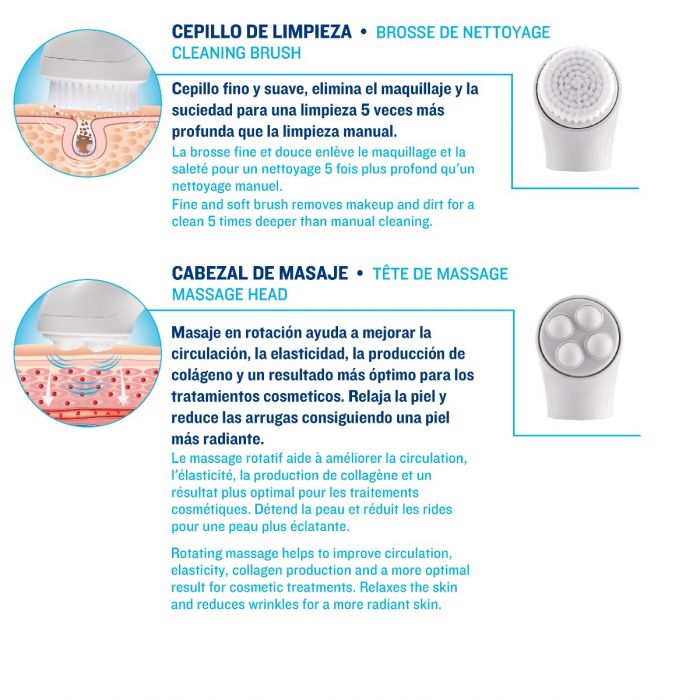 CEPILLO DE LIMPIEZA • BROSSE DE NETTOYAGE
CLEANING BRUSH

Cepillo fino y suave, elimina el maquillaje y la suciedad para una limpieza 5 veces más profunda que la limpieza manual.
La brosse fine et douce enlève le maquillage et la saleté pour un nettoyage 5 fois plus profond qu'un nettoyage manuel.
Fine and soft brush removes makeup and dirt for a clean 5 times deeper than manual cleaning.

CABEZAL DE MASAJE • TÊTE DE MASSAGE
MASSAGE HEAD

Masaje en rotación ayuda a mejorar la circulación, la elasticidad, la producción de colágeno y un resultado más óptimo para los tratamientos cosmeticos. Relaja la piel y reduce las arrugas consiguiendo una piel más radiante.
Le massage rotatif aide à améliorer la circulation, l'élasticité, la production de collagène et un résultat plus optimal pour les traitements cosmétiques. Détend la peau et réduit les rides pour une peau plus éclatante.

Rotating massage helps to improve circulation, elasticity, collagen production and a more optimal result for cosmetic treatments. Relaxes the skin and reduces wrinkles for a more radiant skin.